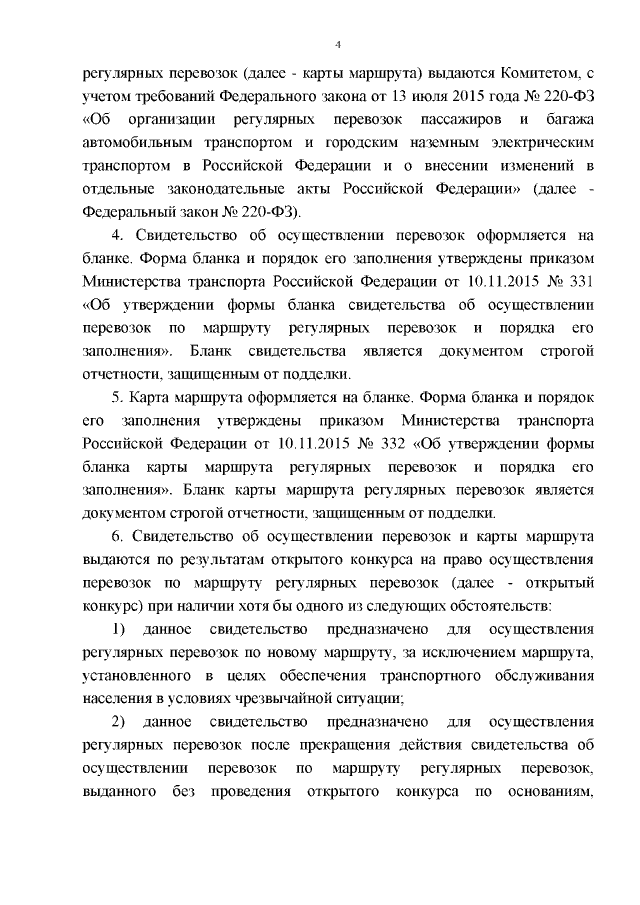 4

регулярных перевозок (далее - карты маршрута) выдаются Комитетом, с учетом требований Федерального закона от 13 июля 2015 года № 220-ФЗ «Об организации регулярных перевозок пассажиров и багажа автомобильным транспортом и городским наземным электрическим транспортом в Российской Федерации и о внесении изменений в отдельные законодательные акты Российской Федерации» (далее - Федеральный закон № 220-ФЗ).

4. Свидетельство об осуществлении перевозок оформляется на бланке. Форма бланка и порядок его заполнения утверждены приказом Министерства транспорта Российской Федерации от 10.11.2015 № 331 «Об утверждении формы бланка свидетельства об осуществлении перевозок по маршруту регулярных перевозок и порядка его заполнения». Бланк свидетельства является документом строгой отчетности, защищенным от подделки.

5. Карта маршрута оформляется на бланке. Форма бланка и порядок его заполнения утверждены приказом Министерства транспорта Российской Федерации от 10.11.2015 № 332 «Об утверждении формы бланка карты маршрута регулярных перевозок и порядка его заполнения». Бланк карты маршрута регулярных перевозок является документом строгой отчетности, защищенным от подделки.

6. Свидетельство об осуществлении перевозок и карты маршрута выдаются по результатам открытого конкурса на право осуществления перевозок по маршруту регулярных перевозок (далее - открытый конкурс) при наличии хотя бы одного из следующих обстоятельств:

1) данное свидетельство предназначено для осуществления регулярных перевозок по новому маршруту, за исключением маршрута, установленного в целях обеспечения транспортного обслуживания населения в условиях чрезвычайной ситуации;

2) данное свидетельство предназначено для осуществления регулярных перевозок после прекращения действия свидетельства об осуществлении перевозок по маршруту регулярных перевозок, выданного без проведения открытого конкурса по основаниям,